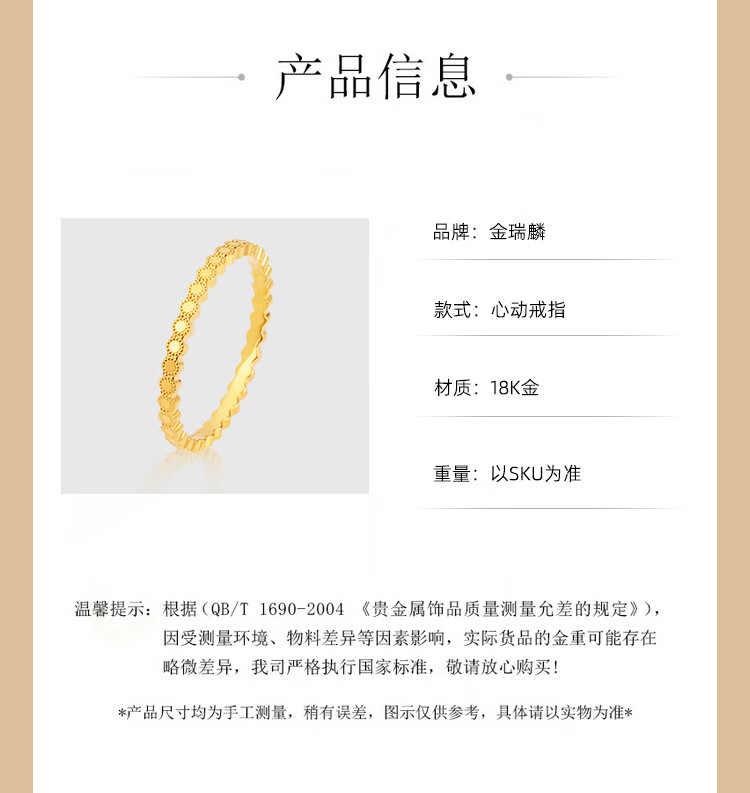 产品信息

品牌：金瑞麟

款式：心动戒指

材质：18K金

重量：以SKU为准

温馨提示：根据（QB/T 1690-2004 《贵金属饰品质量测量允差的规定》），因受测量环境、物料差异等因素影响，实际货品的金重可能存在略微差异，我司严格执行国家标准，敬请放心购买！

*产品尺寸均为手工测量，稍有误差，图示仅供参考，具体请以实物为准*